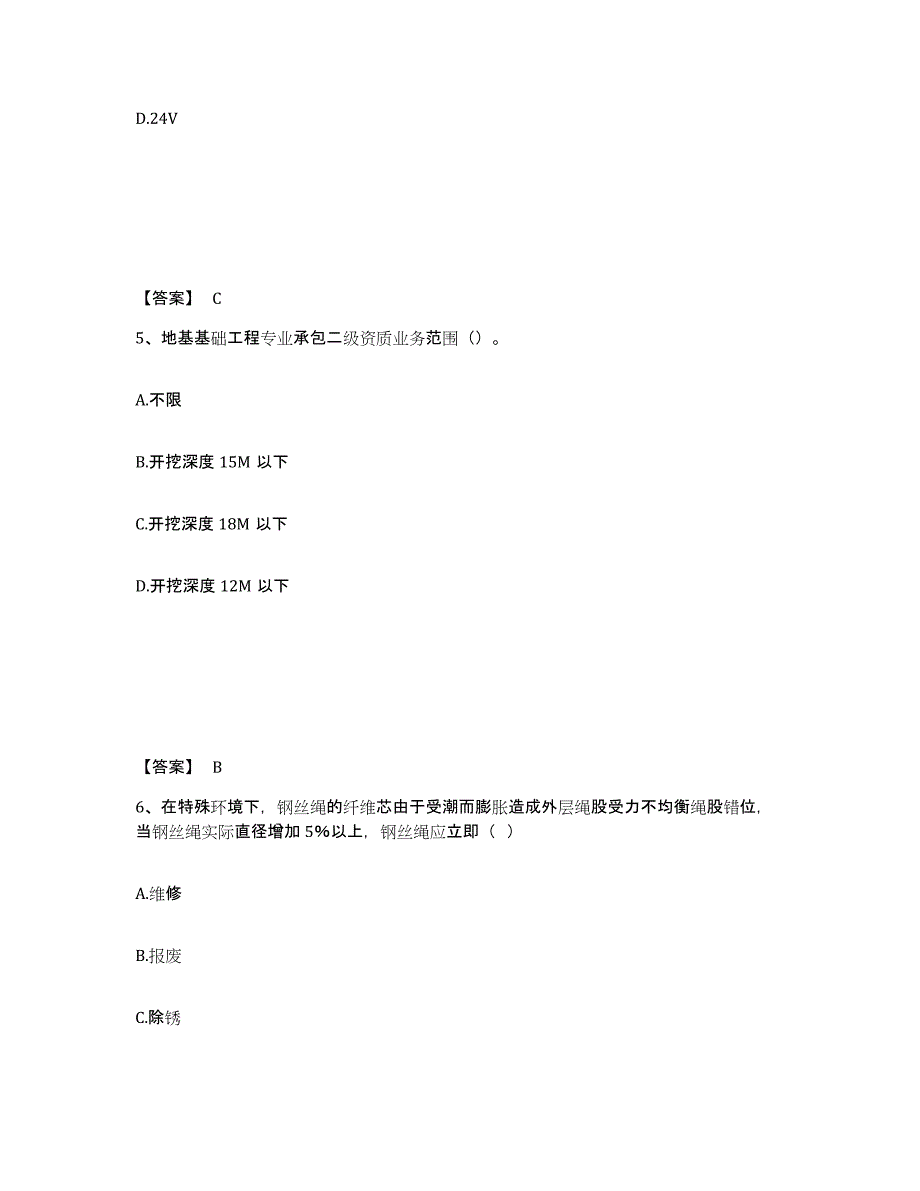 D.24V

【答案】 C

5、地基基础工程专业承包二级资质业务范围（）。

A.不限

B.开挖深度 15M 以下

C.开挖深度 18M 以下

D.开挖深度 12M 以下

【答案】 B

6、在特殊环境下，钢丝绳的纤维芯由于受潮而膨胀造成外层绳股受力不均衡绳股错位，当钢丝绳实际直径增加 5%以上，钢丝绳应立即（ ）

A.维修

B.报废

C.除锈